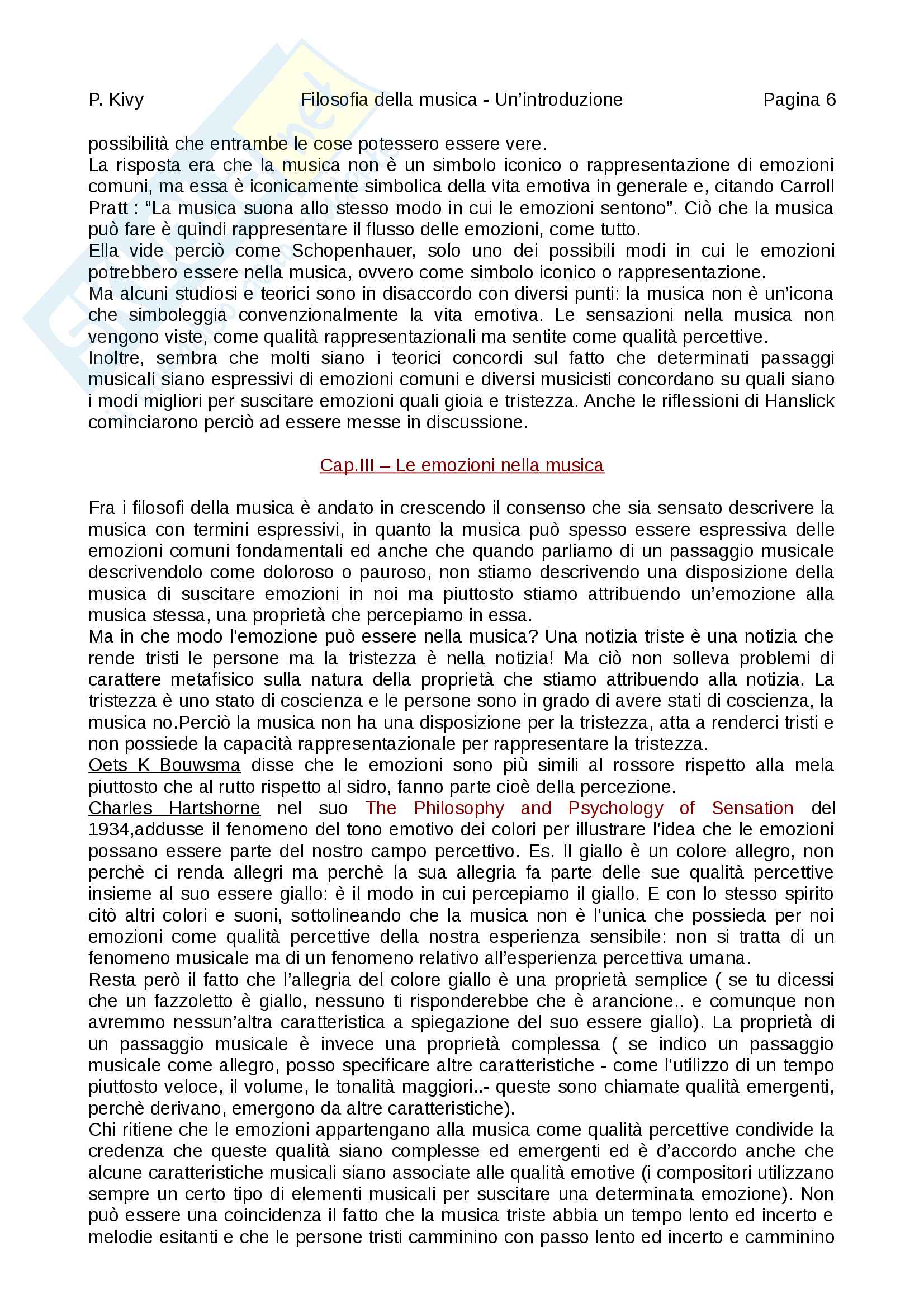 P. Kivy Filosofia della musica - Un'introduzione Pagina 6

possibilità che entrambe le cose potessero essere vere.
La risposta era che la musica non è un simbolo iconico o rappresentazione di emozioni comuni, ma essa è iconicamente simbolica della vita emotiva in generale e, citando Carroll Pratt : "La musica suona allo stesso modo in cui le emozioni sentono". Ciò che la musica può fare è quindi rappresentare il flusso delle emozioni, come tutto.
Ella vide perciò come Schopenhauer, solo uno dei possibili modi in cui le emozioni potrebbero essere nella musica, ovvero come simbolo iconico o rappresentazione.
Ma alcuni studiosi e teorici sono in disaccordo con diversi punti: la musica non è un'icona che simboleggia convenzionalmente la vita emotiva. Le sensazioni nella musica non vengono viste, come qualità rappresentazionali ma sentite come qualità percettive.
Inoltre, sembra che molti siano i teorici concordi sul fatto che determinati passaggi musicali siano espressivi di emozioni comuni e diversi musicisti concordano su quali siano i modi migliori per suscitare emozioni quali gioia e tristezza. Anche le riflessioni di Hanslick cominciarono perciò ad essere messe in discussione.

Cap.III – Le emozioni nella musica

Fra i filosofi della musica è andato in crescendo il consenso che sia sensato descrivere la musica con termini espressivi, in quanto la musica può spesso essere espressiva delle emozioni comuni fondamentali ed anche che quando parliamo di un passaggio musicale descrivendolo come doloroso o pauroso, non stiamo descrivendo una disposizione della musica di suscitare emozioni in noi ma piuttosto stiamo attribuendo un'emozione alla musica stessa, una proprietà che percepiamo in essa.
Ma in che modo l'emozione può essere nella musica? Una notizia triste è una notizia che rende tristi le persone ma la tristezza è nella notizia! Ma ciò non solleva problemi di carattere metafisico sulla natura della proprietà che stiamo attribuendo alla notizia. La tristezza è uno stato di coscienza e le persone sono in grado di avere stati di coscienza, la musica no.Perciò la musica non ha una disposizione per la tristezza, atta a renderci tristi e non possiede la capacità rappresentazionale per rappresentare la tristezza.
Oets K Bouwsma disse che le emozioni sono più simili al rossore rispetto alla mela piuttosto che al rutto rispetto al sidro, fanno parte cioè della percezione.
Charles Hartshorne nel suo The Philosophy and Psychology of Sensation del 1934,addusse il fenomeno del tono emotivo dei colori per illustrare l'idea che le emozioni possano essere parte del nostro campo percettivo. Es. Il giallo è un colore allegro, non perchè ci renda allegri ma perchè la sua allegria fa parte delle sue qualità percettive insieme al suo essere giallo: è il modo in cui percepiamo il giallo. E con lo stesso spirito citò altri colori e suoni, sottolineando che la musica non è l'unica che possieda per noi emozioni come qualità percettive della nostra esperienza sensibile: non si tratta di un fenomeno musicale ma di un fenomeno relativo all'esperienza percettiva umana.
Resta però il fatto che l'allegria del colore giallo è una proprietà semplice ( se tu dicessi che un fazzoletto è giallo, nessuno ti risponderebbe che è arancione.. e comunque non avremmo nessun'altra caratteristica a spiegazione del suo essere giallo). La proprietà di un passaggio musicale è invece una proprietà complessa ( se indico un passaggio musicale come allegro, posso specificare altre caratteristiche - come l'utilizzo di un tempo piuttosto veloce, il volume, le tonalità maggiori..- queste sono chiamate qualità emergenti, perchè derivano, emergono da altre caratteristiche).
Chi ritiene che le emozioni appartengano alla musica come qualità percettive condivide la credenza che queste qualità siano complesse ed emergenti ed è d'accordo anche che alcune caratteristiche musicali siano associate alle qualità emotive (i compositori utilizzano sempre un certo tipo di elementi musicali per suscitare una determinata emozione). Non può essere una coincidenza il fatto che la musica triste abbia un tempo lento ed incerto e melodie esitanti e che le persone tristi camminino con passo lento ed incerto e camminino